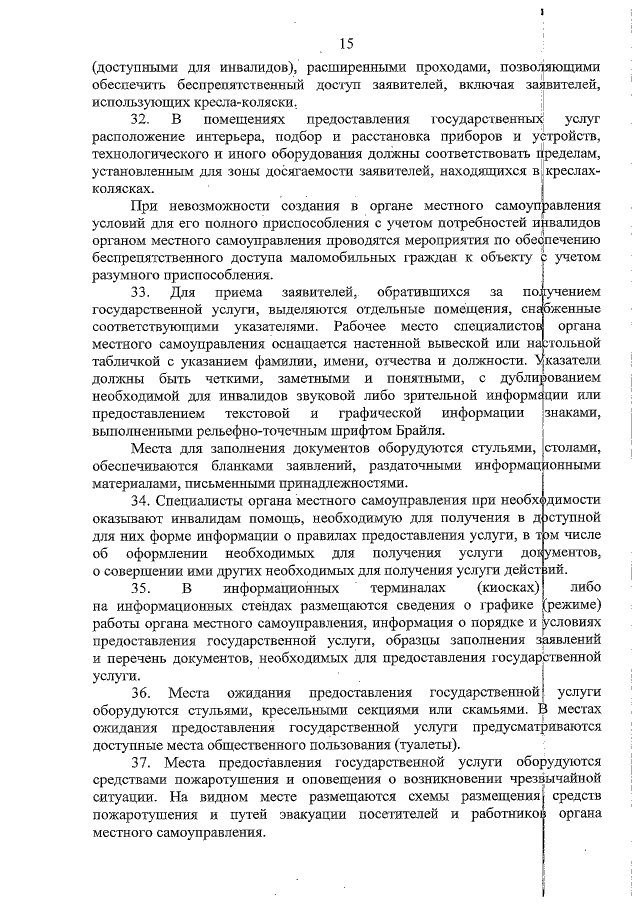 15

(доступными для инвалидов), расширенными проходами, позволяющими обеспечить беспрепятственный доступ заявителей, включая заявителей, использующих кресла-коляски.

32. В помещениях предоставления государственных услуг расположение интерьера, подбор и расстановка приборов и устройств, технологического и иного оборудования должны соответствовать пределам, установленным для зоны досягаемости заявителей, находящихся в креслах-колясках.

При невозможности создания в органе местного самоуправления условий для его полного приспособления с учетом потребностей инвалидов органом местного самоуправления проводятся мероприятия по обеспечению беспрепятственного доступа маломобильных граждан к объекту с учетом разумного приспособления.

33. Для приема заявителей, обратившихся за получением государственной услуги, выделяются отдельные помещения, снабженные соответствующими указателями. Рабочее место специалистов органа местного самоуправления оснащается настенной вывеской или настольной табличкой с указанием фамилии, имени, отчества и должности. Указатели должны быть четкими, заметными и понятными, с дублированием необходимой для инвалидов звуковой либо зрительной информации или предоставлением текстовой и графической информации знаками, выполненными рельефно-точечным шрифтом Брайля.

Места для заполнения документов оборудуются стульями, столами, обеспечиваются бланками заявлений, раздаточными информационными материалами, письменными принадлежностями.

34. Специалисты органа местного самоуправления при необходимости оказывают инвалидам помощь, необходимую для получения в доступной для них форме информации о правилах предоставления услуги, в том числе об оформлении необходимых для получения услуги документов, о совершении ими других необходимых для получения услуги действий.

35. В информационных терминалах (киосках) либо на информационных стендах размещаются сведения о графике (режиме) работы органа местного самоуправления, информация о порядке и условиях предоставления государственной услуги, образцы заполнения заявлений и перечень документов, необходимых для предоставления государственной услуги.

36. Места ожидания предоставления государственной услуги оборудуются стульями, кресельными секциями или скамьями. В местах ожидания предоставления государственной услуги предусматриваются доступные места общественного пользования (туалеты).

37. Места предоставления государственной услуги оборудуются средствами пожаротушения и оповещения о возникновении чрезвычайной ситуации. На видном месте размещаются схемы размещения средств пожаротушения и путей эвакуации посетителей и работников органа местного самоуправления.